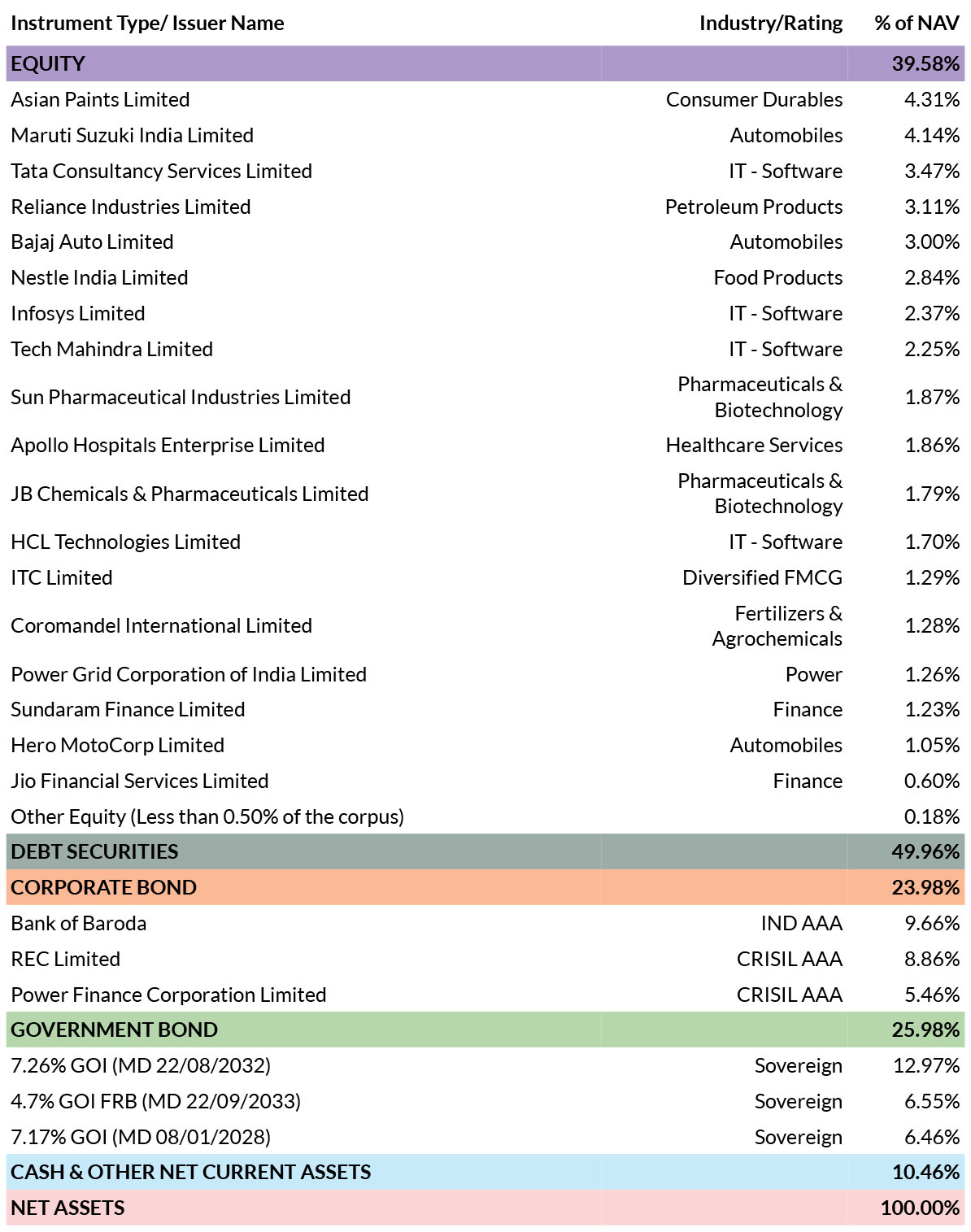 | Instrument Type/ Issuer Name | Industry/Rating | % of NAV |
|---|---|---|
| EQUITY | | 39.58% |
| Asian Paints Limited | Consumer Durables | 4.31% |
| Maruti Suzuki India Limited | Automobiles | 4.14% |
| Tata Consultancy Services Limited | IT - Software | 3.47% |
| Reliance Industries Limited | Petroleum Products | 3.11% |
| Bajaj Auto Limited | Automobiles | 3.00% |
| Nestle India Limited | Food Products | 2.84% |
| Infosys Limited | IT - Software | 2.37% |
| Tech Mahindra Limited | IT - Software | 2.25% |
| Sun Pharmaceutical Industries Limited | Pharmaceuticals & Biotechnology | 1.87% |
| Apollo Hospitals Enterprise Limited | Healthcare Services | 1.86% |
| JB Chemicals & Pharmaceuticals Limited | Pharmaceuticals & Biotechnology | 1.79% |
| HCL Technologies Limited | IT - Software | 1.70% |
| ITC Limited | Diversified FMCG | 1.29% |
| Coromandel International Limited | Fertilizers & Agrochemicals | 1.28% |
| Power Grid Corporation of India Limited | Power | 1.26% |
| Sundaram Finance Limited | Finance | 1.23% |
| Hero MotoCorp Limited | Automobiles | 1.05% |
| Jio Financial Services Limited | Finance | 0.60% |
| Other Equity (Less than 0.50% of the corpus) | | 0.18% |
| DEBT SECURITIES | | 49.96% |
| CORPORATE BOND | | 23.98% |
| Bank of Baroda | IND AAA | 9.66% |
| REC Limited | CRISIL AAA | 8.86% |
| Power Finance Corporation Limited | CRISIL AAA | 5.46% |
| GOVERNMENT BOND | | 25.98% |
| 7.26% GOI (MD 22/08/2032) | Sovereign | 12.97% |
| 4.7% GOI FRB (MD 22/09/2033) | Sovereign | 6.55% |
| 7.17% GOI (MD 08/01/2028) | Sovereign | 6.46% |
| CASH & OTHER NET CURRENT ASSETS | | 10.46% |
| NET ASSETS | | 100.00% |